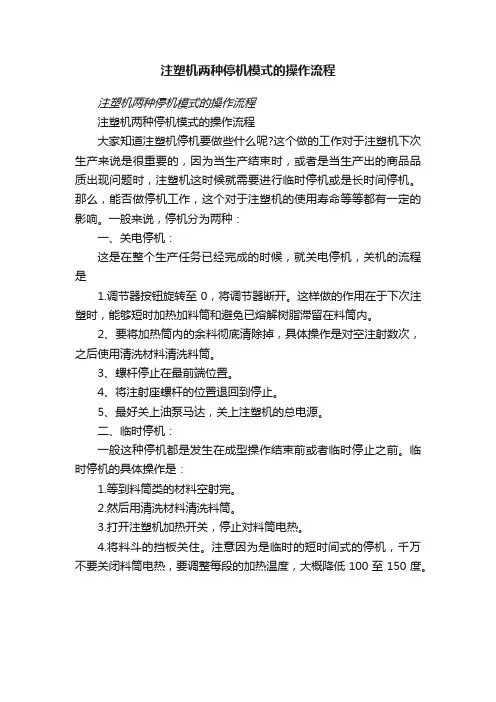 注塑机两种停机模式的操作流程

注塑机两种停机模式的操作流程

注塑机两种停机模式的操作流程

大家知道注塑机停机要做些什么呢?这个做的工作对于注塑机下次生产来说是很重要的，因为当生产结束时，或者是当生产出的商品品质出现问题时，注塑机这时候就需要进行临时停机或是长时间停机。那么，能否做停机工作，这个对于注塑机的使用寿命等等都有一定的影响。一般来说，停机分为两种：

一、关电停机：

这是在整个生产任务已经完成的时候，就关电停机，关机的流程是

1.调节器按钮旋转至 0，将调节器断开。这样做的作用在于下次注塑时，能够短时加热加料筒和避免已熔解树脂滞留在料筒内。

2、要将加热筒内的余料彻底清除掉，具体操作是对空注射数次，之后使用清洗材料清洗料筒。

3、螺杆停止在最前端位置。

4、将注射座螺杆的位置退回到停止。

5、最好关上油泵马达，关上注塑机的总电源。

二、临时停机：

一般这种停机都是发生在成型操作结束前或者临时停止之前。临时停机的具体操作是：

1.等到料筒类的材料空射完。

2.然后用清洗材料清洗料筒。

3.打开注塑机加热开关，停止对料筒电热。

4.将料斗的挡板关住。注意因为是临时的短时间式的停机，千万不要关闭料筒电热，要调整每段的加热温度，大概降低 100 至 150 度。